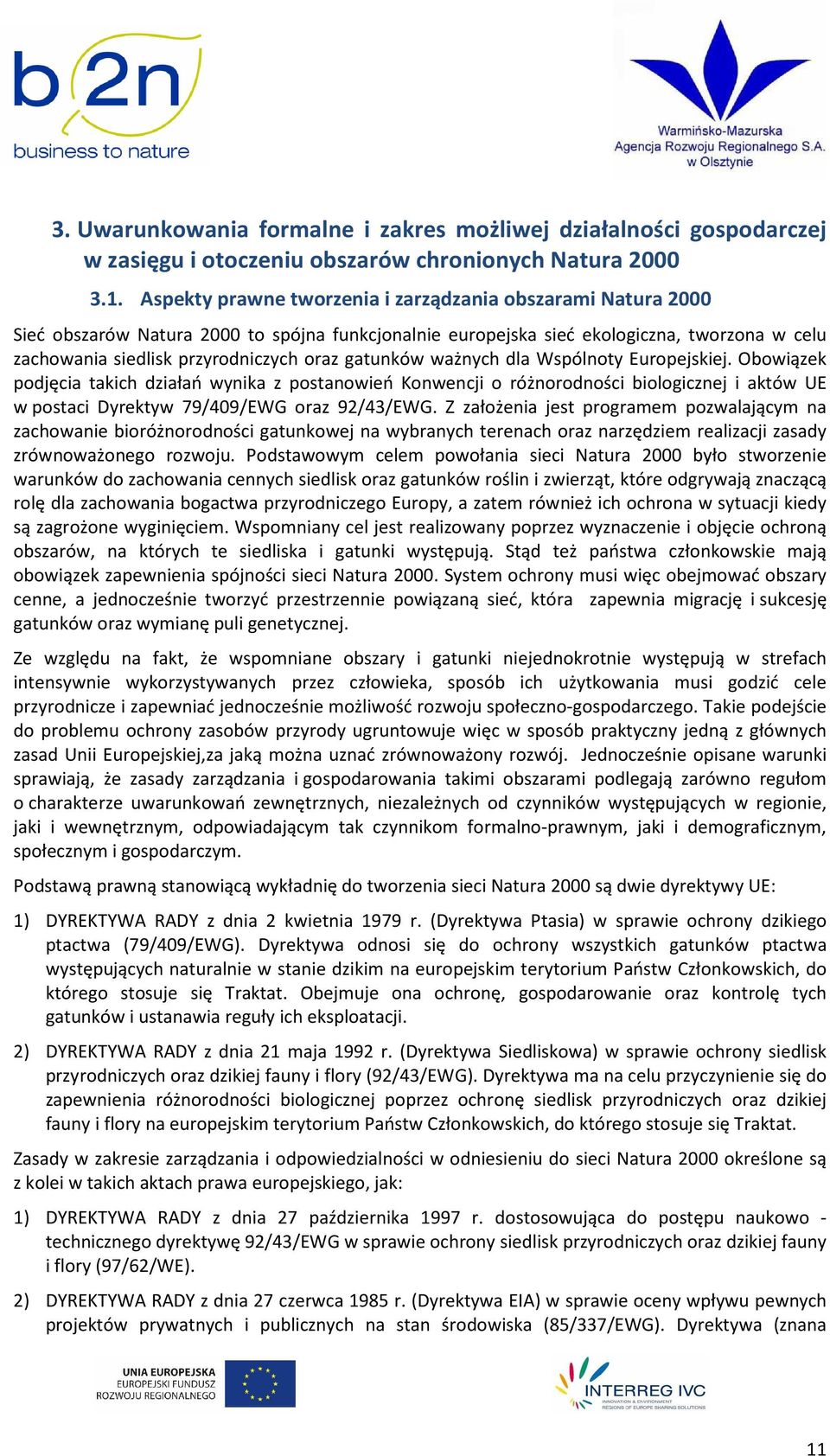 b2n
business to nature

Warmińsko-Mazurska
Agencja Rozwoju Regionalnego S.A.
w Olsztynie

3. Uwarunkowania formalne i zakres możliwej działalności gospodarczej w zasięgu i otoczeniu obszarów chronionych Natura 2000

3.1. Aspekty prawne tworzenia i zarządzania obszarami Natura 2000

Sieć obszarów Natura 2000 to spójna funkcjonalnie europejska sieć ekologiczna, tworzona w celu zachowania siedlisk przyrodniczych oraz gatunków ważnych dla Wspólnoty Europejskiej. Obowiązek podjęcia takich działań wynika z postanowień Konwencji o różnorodności biologicznej i aktów UE w postaci Dyrektyw 79/409/EWG oraz 92/43/EWG. Z założenia jest programem pozwalającym na zachowanie bioróżnorodności gatunkowej na wybranych terenach oraz narzędziem realizacji zasady zrównoważonego rozwoju. Podstawowym celem powołania sieci Natura 2000 było stworzenie warunków do zachowania cennych siedlisk oraz gatunków roślin i zwierząt, które odgrywają znaczącą rolę dla zachowania bogactwa przyrodniczego Europy, a zatem również ich ochrona w sytuacji kiedy są zagrożone wyginięciem. Wspomniany cel jest realizowany poprzez wyznaczenie i objęcie ochroną obszarów, na których te siedliska i gatunki występują. Stąd też państwa członkowskie mają obowiązek zapewnienia spójności sieci Natura 2000. System ochrony musi więc obejmować obszary cenne, a jednocześnie tworzyć przestrzennie powiązaną sieć, która zapewnia migrację i sukcesję gatunków oraz wymianę puli genetycznej.

Ze względu na fakt, że wspomniane obszary i gatunki niejednokrotnie występują w strefach intensywnie wykorzystywanych przez człowieka, sposób ich użytkowania musi godzić cele przyrodnicze i zapewniać jednocześnie możliwość rozwoju społeczno-gospodarczego. Takie podejście do problemu ochrony zasobów przyrody ugruntowuje więc w sposób praktyczny jedną z głównych zasad Unii Europejskiej,za jaką można uznać zrównoważony rozwój. Jednocześnie opisane warunki sprawiają, że zasady zarządzania i gospodarowania takimi obszarami podlegają zarówno regułom o charakterze uwarunkowań zewnętrznych, niezależnych od czynników występujących w regionie, jaki i wewnętrznym, odpowiadającym tak czynnikom formalno-prawnym, jaki i demograficznym, społecznym i gospodarczym.

Podstawą prawną stanowiącą wykładnię do tworzenia sieci Natura 2000 są dwie dyrektywy UE:

1) DYREKTYWA RADY z dnia 2 kwietnia 1979 r. (Dyrektywa Ptasia) w sprawie ochrony dzikiego ptactwa (79/409/EWG). Dyrektywa odnosi się do ochrony wszystkich gatunków ptactwa występujących naturalnie w stanie dzikim na europejskim terytorium Państw Członkowskich, do którego stosuje się Traktat. Obejmuje ona ochronę, gospodarowanie oraz kontrolę tych gatunków i ustanawia reguły ich eksploatacji.

2) DYREKTYWA RADY z dnia 21 maja 1992 r. (Dyrektywa Siedliskowa) w sprawie ochrony siedlisk przyrodniczych oraz dzikiej fauny i flory (92/43/EWG). Dyrektywa ma na celu przyczynienie się do zapewnienia różnorodności biologicznej poprzez ochronę siedlisk przyrodniczych oraz dzikiej fauny i flory na europejskim terytorium Państw Członkowskich, do którego stosuje się Traktat.

Zasady w zakresie zarządzania i odpowiedzialności w odniesieniu do sieci Natura 2000 określone są z kolei w takich aktach prawa europejskiego, jak:

1) DYREKTYWA RADY z dnia 27 października 1997 r. dostosowująca do postępu naukowo - technicznego dyrektywę 92/43/EWG w sprawie ochrony siedlisk przyrodniczych oraz dzikiej fauny i flory (97/62/WE).

2) DYREKTYWA RADY z dnia 27 czerwca 1985 r. (Dyrektywa EIA) w sprawie oceny wpływu pewnych projektów prywatnych i publicznych na stan środowiska (85/337/EWG). Dyrektywa (znana

UNIA EUROPEJSKA
EUROPEJSKI FUNDUSZ
ROZWOJU REGIONALNEGO

INTERREG IVC
INNOVATION & ENVIRONMENT
REGIONS OF EUROPE SHARING SOLUTIONS

11